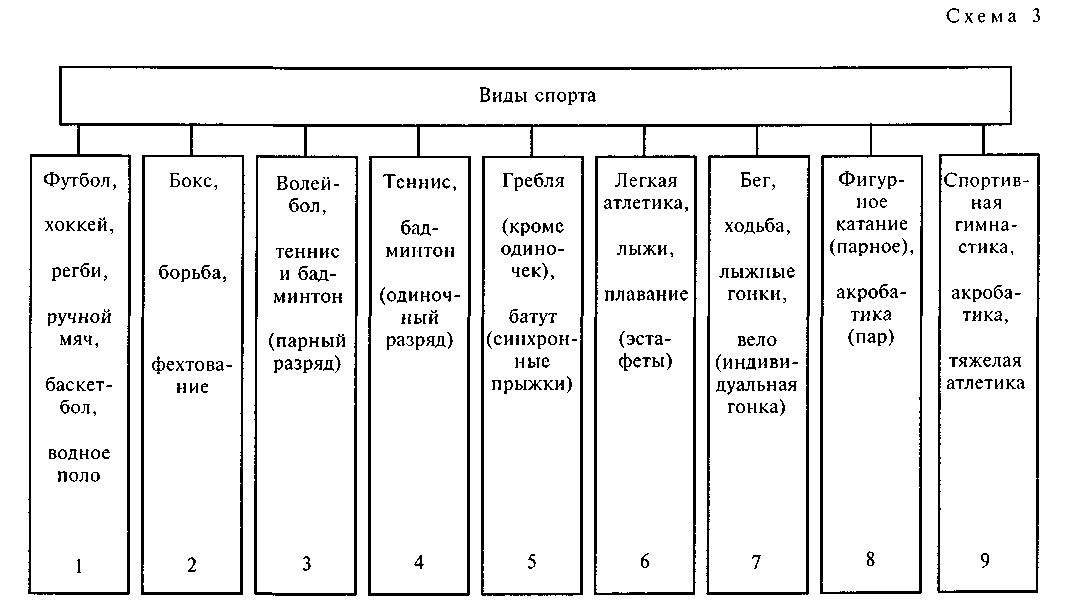 Схема 3

Виды спорта

Футбол, хоккей, регби, ручной мяч, баскетбол, водное поло

1

Бокс, борьба, фехтование

2

Волейбол, теннис и бадминтон (парный разряд)

3

Теннис, бадминтон (одиночный разряд)

4

Гребля (кроме одиночек), батут (синхронные прыжки)

5

Легкая атлетика, лыжи, плавание (эстафеты)

6

Бег, ходьба, лыжные гонки, вело (индивидуальная гонка)

7

Фигурное катание (парное), акробатика (пар)

8

Спортивная гимнастика, акробатика, тяжелая атлетика

9